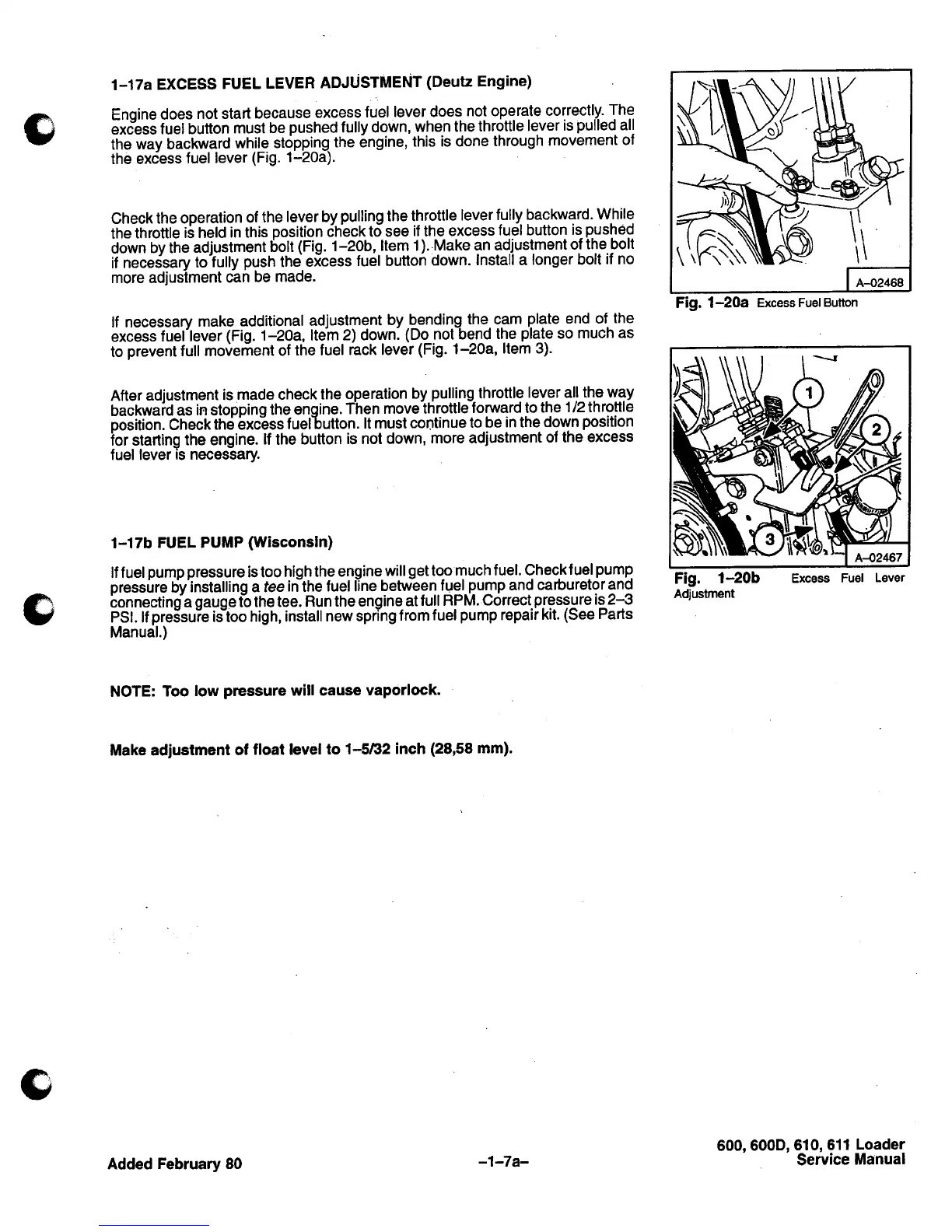 1–17a EXCESS FUEL LEVER ADJUSTMENT (Deutz Engine)

Engine does not start because excess fuel lever does not operate correctly. The excess fuel button must be pushed fully down, when the throttle lever is pulled all the way backward while stopping the engine, this is done through movement of the excess fuel lever (Fig. 1–20a).

Check the operation of the lever by pulling the throttle lever fully backward. While the throttle is held in this position check to see if the excess fuel button is pushed down by the adjustment bolt (Fig. 1–20b, Item 1). Make an adjustment of the bolt if necessary to fully push the excess fuel button down. Install a longer bolt if no more adjustment can be made.

If necessary make additional adjustment by bending the cam plate end of the excess fuel lever (Fig. 1–20a, Item 2) down. (Do not bend the plate so much as to prevent full movement of the fuel rack lever (Fig. 1–20a, Item 3).

After adjustment is made check the operation by pulling throttle lever all the way backward as in stopping the engine. Then move throttle forward to the 1/2 throttle position. Check the excess fuel button. It must continue to be in the down position for starting the engine. If the button is not down, more adjustment of the excess fuel lever is necessary.

1–17b FUEL PUMP (Wisconsin)

If fuel pump pressure is too high the engine will get too much fuel. Check fuel pump pressure by installing a tee in the fuel line between fuel pump and carburetor and connecting a gauge to the tee. Run the engine at full RPM. Correct pressure is 2–3 PSI. If pressure is too high, install new spring from fuel pump repair kit. (See Parts Manual.)

NOTE: Too low pressure will cause vaporlock.

Make adjustment of float level to 1–5/32 inch (28,58 mm).

A–02468

Fig. 1–20a Excess Fuel Button

1

2

3

A–02467

Fig. 1–20b Excess Fuel Lever Adjustment

Added February 80

–1–7a–

600, 600D, 610, 611 Loader
Service Manual